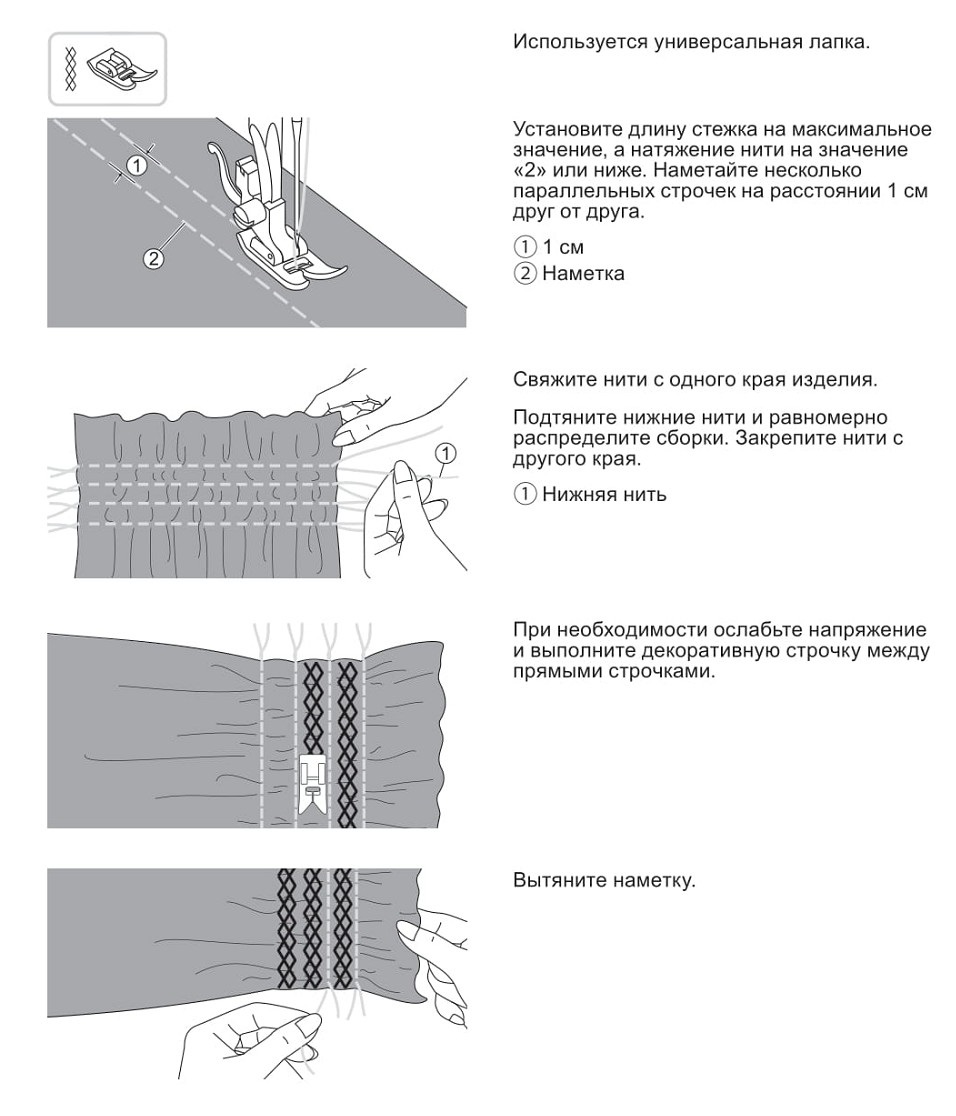 Используется универсальная лапка.

①
②

Установите длину стежка на максимальное значение, а натяжение нити на значение «2» или ниже. Наметайте несколько параллельных строчек на расстоянии 1 см друг от друга.

① 1 см
② Наметка

①

Свяжите нити с одного края изделия.

Подтяните нижние нити и равномерно распределите сборки. Закрепите нити с другого края.

① Нижняя нить

При необходимости ослабьте напряжение и выполните декоративную строчку между прямыми строчками.

Вытяните наметку.